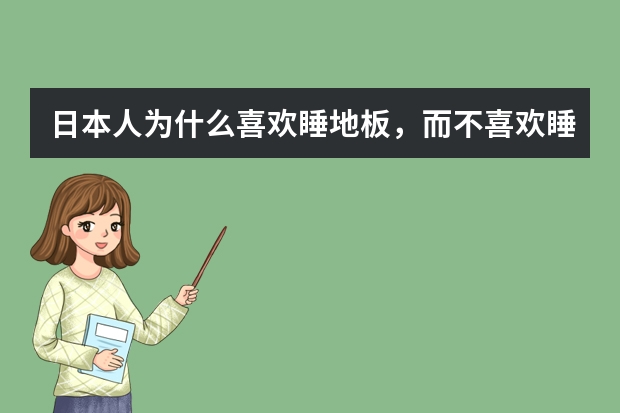 日本人为什么喜欢睡地板，而不喜欢睡